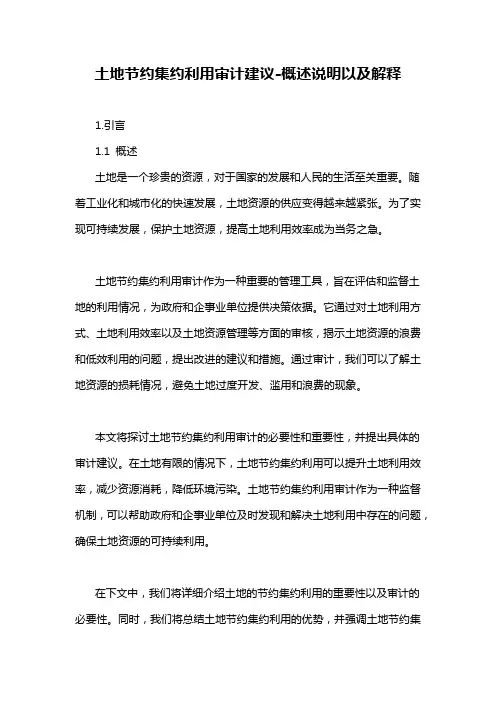 土地节约集约利用审计建议-概述说明以及解释

1.引言

1.1 概述

土地是一个珍贵的资源，对于国家的发展和人民的生活至关重要。随着工业化和城市化的快速发展，土地资源的供应变得越来越紧张。为了实现可持续发展，保护土地资源，提高土地利用效率成为当务之急。

土地节约集约利用审计作为一种重要的管理工具，旨在评估和监督土地的利用情况，为政府和企事业单位提供决策依据。它通过对土地利用方式、土地利用效率以及土地资源管理等方面的审核，揭示土地资源的浪费和低效利用的问题，提出改进的建议和措施。通过审计，我们可以了解土地资源的损耗情况，避免土地过度开发、滥用和浪费的现象。

本文将探讨土地节约集约利用审计的必要性和重要性，并提出具体的审计建议。在土地有限的情况下，土地节约集约利用可以提升土地利用效率，减少资源消耗，降低环境污染。土地节约集约利用审计作为一种监督机制，可以帮助政府和企事业单位及时发现和解决土地利用中存在的问题，确保土地资源的可持续利用。

在下文中，我们将详细介绍土地的节约集约利用的重要性以及审计的必要性。同时，我们将总结土地节约集约利用的优势，并强调土地节约集